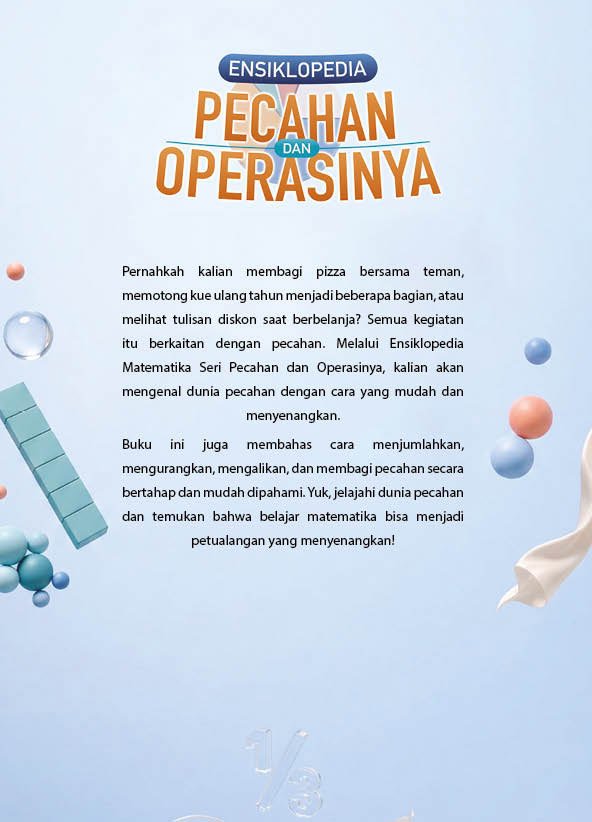 ENSIKLOPEDIA
PECAHAN
DAN
OPERASINYA

Pernahkah kalian membagi pizza bersama teman, memotong kue ulang tahun menjadi beberapa bagian, atau melihat tulisan diskon saat berbelanja? Semua kegiatan itu berkaitan dengan pecahan. Melalui Ensiklopedia Matematika Seri Pecahan dan Operasinya, kalian akan mengenal dunia pecahan dengan cara yang mudah dan menyenangkan.

Buku ini juga membahas cara menjumlahkan, mengurangkan, mengalikan, dan membagi pecahan secara bertahap dan mudah dipahami. Yuk, jelajahi dunia pecahan dan temukan bahwa belajar matematika bisa menjadi petualangan yang menyenangkan!

$\frac{1}{3}$